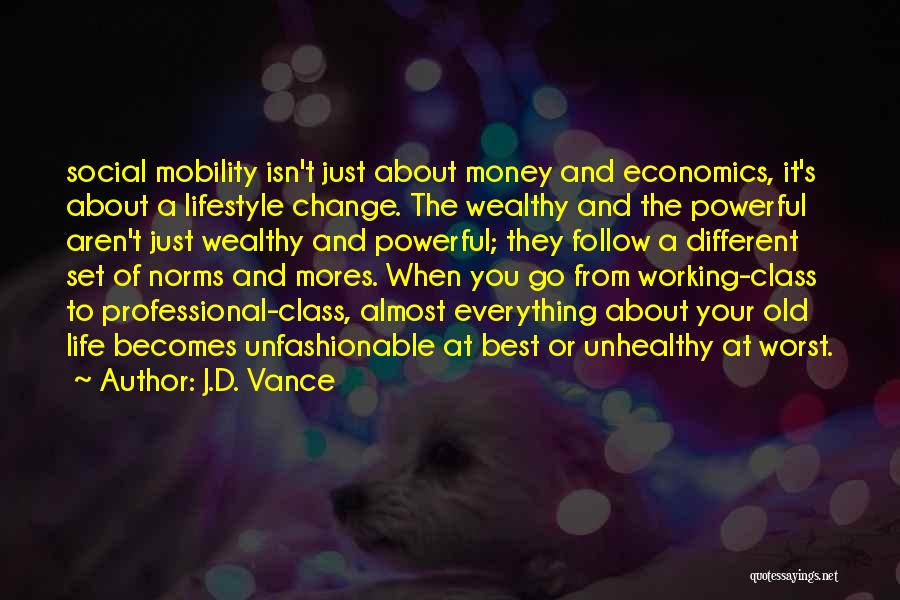 social mobility isn't just about money and economics, it's about a lifestyle change. The wealthy and the powerful aren't just wealthy and powerful; they follow a different set of norms and mores. When you go from working-class to professional-class, almost everything about your old life becomes unfashionable at best or unhealthy at worst.
~ Author: J.D. Vance

quotessayings.net